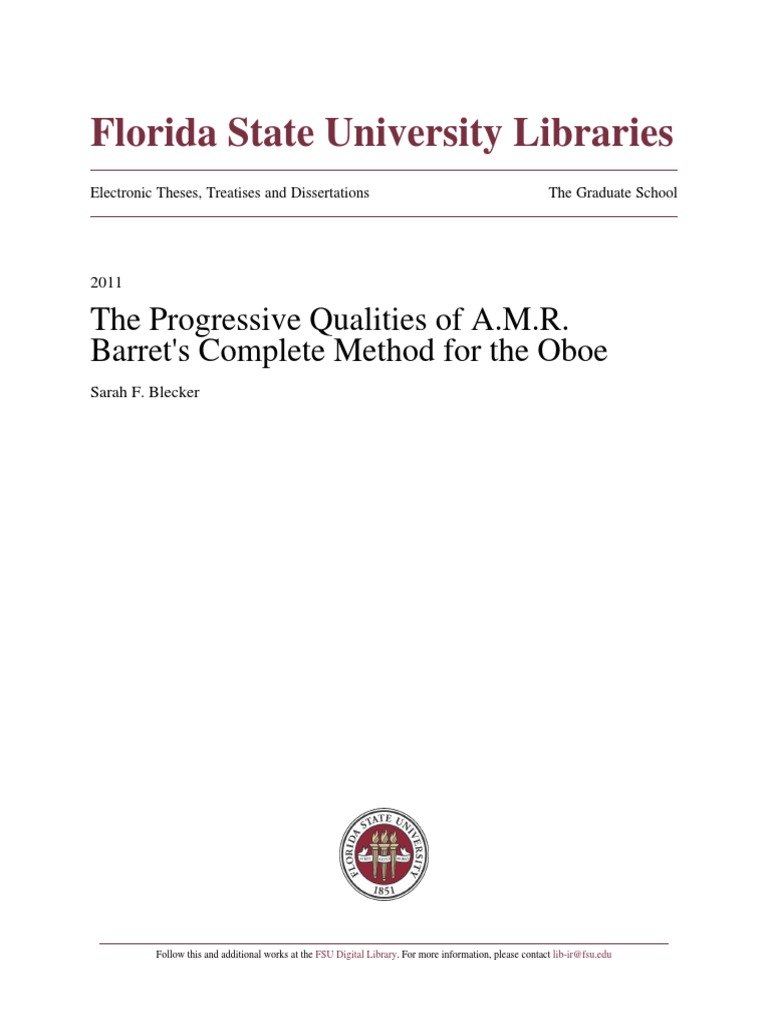 Florida State University Libraries

Electronic Theses, Treatises and Dissertations

The Graduate School

2011

The Progressive Qualities of A.M.R. Barret's Complete Method for the Oboe

Sarah F. Blecker

FLORIDA STATE UNIVERSITY
1851

Follow this and additional works at the FSU Digital Library. For more information, please contact lib-ir@fsu.edu